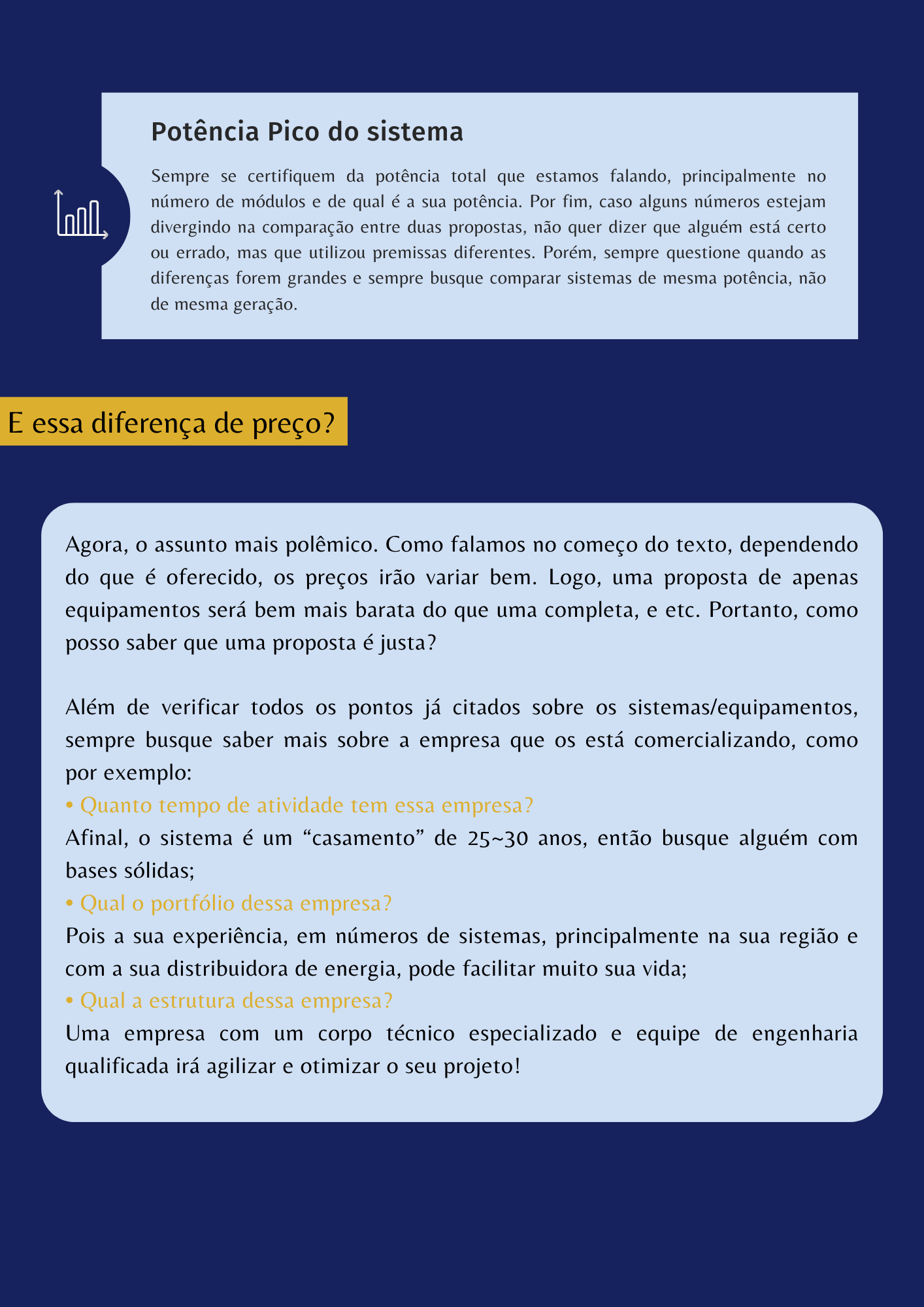 Potência Pico do sistema

Sempre se certifiquem da potência total que estamos falando, principalmente no número de módulos e de qual é a sua potência. Por fim, caso alguns números estejam divergindo na comparação entre duas propostas, não quer dizer que alguém está certo ou errado, mas que utilizou premissas diferentes. Porém, sempre questione quando as diferenças forem grandes e sempre busque comparar sistemas de mesma potência, não de mesma geração.

E essa diferença de preço?

Agora, o assunto mais polêmico. Como falamos no começo do texto, dependendo do que é oferecido, os preços irão variar bem. Logo, uma proposta de apenas equipamentos será bem mais barata do que uma completa, e etc. Portanto, como posso saber que uma proposta é justa?

Além de verificar todos os pontos já citados sobre os sistemas/equipamentos, sempre busque saber mais sobre a empresa que os está comercializando, como por exemplo:
• Quanto tempo de atividade tem essa empresa?
Afinal, o sistema é um “casamento” de 25~30 anos, então busque alguém com bases sólidas;
• Qual o portfólio dessa empresa?
Pois a sua experiência, em números de sistemas, principalmente na sua região e com a sua distribuidora de energia, pode facilitar muito sua vida;
• Qual a estrutura dessa empresa?
Uma empresa com um corpo técnico especializado e equipe de engenharia qualificada irá agilizar e otimizar o seu projeto!